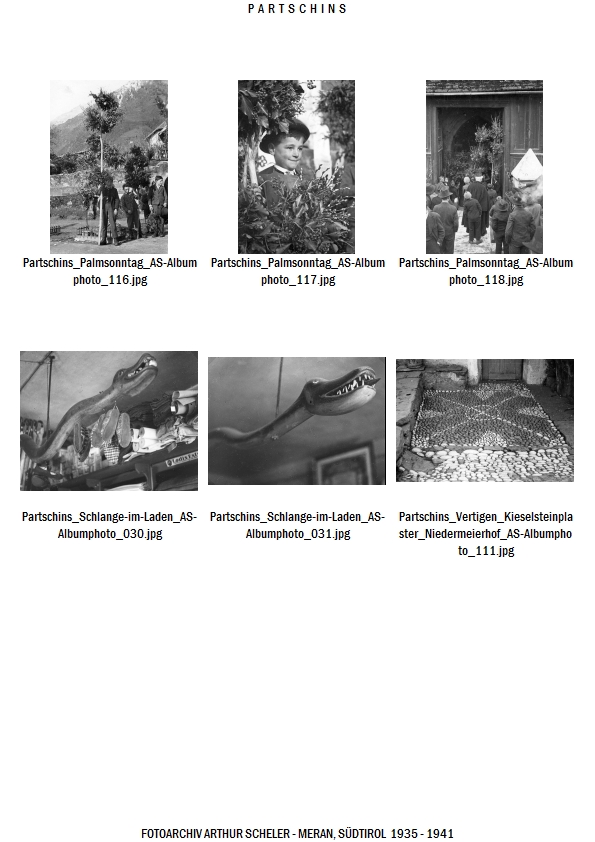 PARTSCHINS

Partschins_Palmsonntag_AS-Albumphoto_116.jpg

Partschins_Palmsonntag_AS-Albumphoto_117.jpg

Partschins_Palmsonntag_AS-Albumphoto_118.jpg

Partschins_Schlange-im-Laden_AS-Albumphoto_030.jpg

Partschins_Schlange-im-Laden_AS-Albumphoto_031.jpg

Partschins_Vertigen_Kieselsteinplaster_Niedermeierhof_AS-Albumphoto_111.jpg

FOTOARCHIV ARTHUR SCHELER - MERAN, SÜDTIROL 1935 - 1941